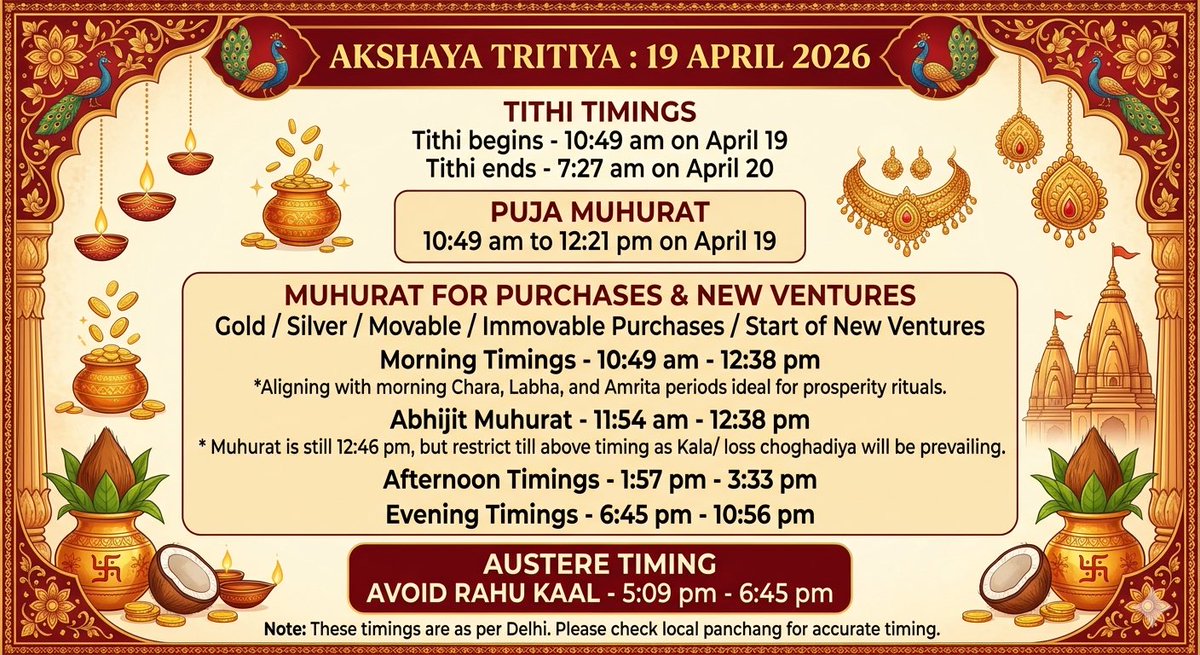 AKSHAYA TRITIYA : 19 APRIL 2026

TITHI TIMINGS
Tithi begins - 10:49 am on April 19
Tithi ends - 7:27 am on April 20

PUJA MUHURAT
10:49 am to 12:21 pm on April 19

MUHURAT FOR PURCHASES & NEW VENTURES
Gold / Silver / Movable / Immovable Purchases / Start of New Ventures

Morning Timings - 10:49 am - 12:38 pm
*Aligning with morning Chara, Labha, and Amrita periods ideal for prosperity rituals.

Abhijit Muhurat - 11:54 am - 12:38 pm
* Muhurat is still 12:46 pm, but restrict till above timing as Kala/ loss choghadiya will be prevailing.

Afternoon Timings - 1:57 pm - 3:33 pm

Evening Timings - 6:45 pm - 10:56 pm

AUSTERE TIMING
AVOID RAHU KAAL - 5:09 pm - 6:45 pm

Note: These timings are as per Delhi. Please check local panchang for accurate timing.